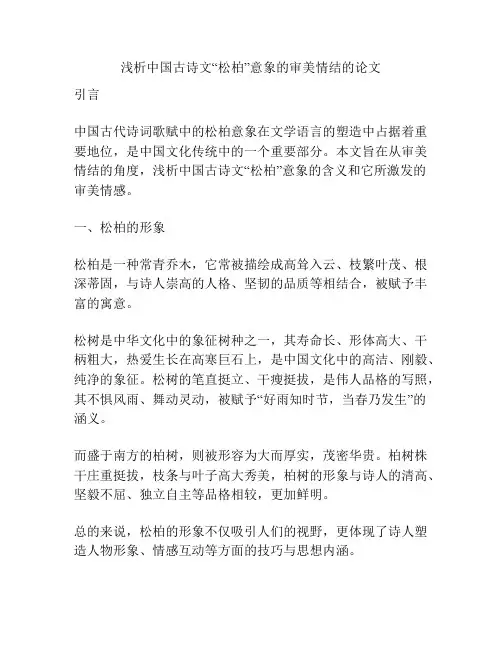 浅析中国古诗文“松柏”意象的审美情结的论文

引言

中国古代诗词歌赋中的松柏意象在文学语言的塑造中占据着重要地位，是中国文化传统中的一个重要部分。本文旨在从审美情结的角度，浅析中国古诗文“松柏”意象的含义和它所激发的审美情感。

一、松柏的形象

松柏是一种常青乔木，它常被描绘成高耸入云、枝繁叶茂、根深蒂固，与诗人崇高的人格、坚韧的品质等相结合，被赋予丰富的寓意。

松树是中华文化中的象征树种之一，其寿命长、形体高大、干柄粗大，热爱生长在高寒巨石上，是中国文化中的高洁、刚毅、纯净的象征。松树的笔直挺立、干瘦挺拔，是伟人品格的写照，其不惧风雨、舞动灵动，被赋予“好雨知时节，当春乃发生”的涵义。

而盛于南方的柏树，则被形容为大而厚实，茂密华贵。柏树株干庄重挺拔，枝条与叶子高大秀美，柏树的形象与诗人的清高、坚毅不屈、独立自主等品格相较，更加鲜明。

总的来说，松柏的形象不仅吸引人们的视野，更体现了诗人塑造人物形象、情感互动等方面的技巧与思想内涵。